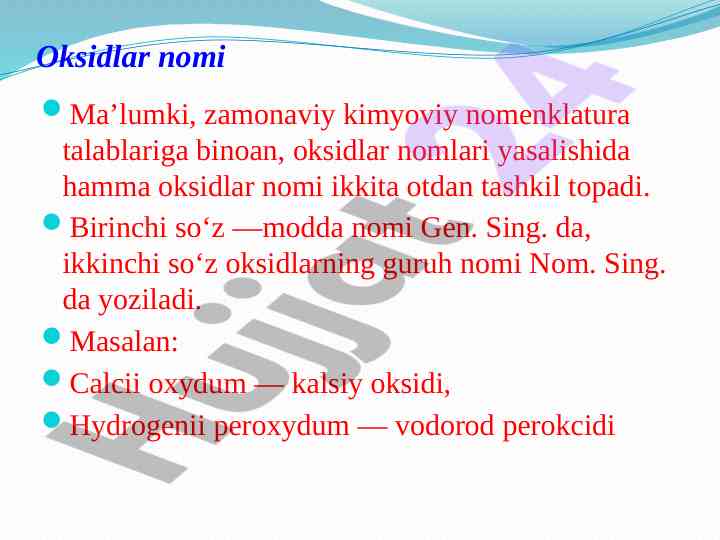 Oksidlar nomi

Ma’lumki, zamonaviy kimyoviy nomenklatura talablariga binoan, oksidlar nomlari yasalishida hamma oksidlar nomi ikkita otdan tashkil topadi.

Birinchi so‘z —modda nomi Gen. Sing. da, ikkinchi so‘z oksidlarning guruh nomi Nom. Sing. da yoziladi.

Masalan:

Calcii oxydum — kalsiy oksidi,

Hydrogenii peroxydum — vodorod perokcidi

Hujjat24